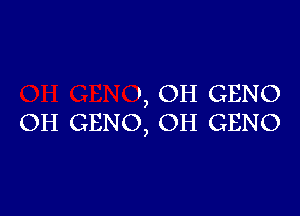 OH GENO, OH GENO
OH GENO, OH GENO